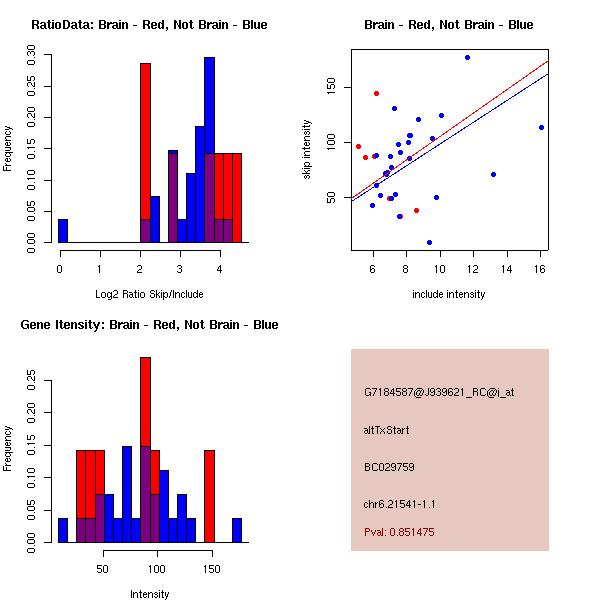 RatioData: Brain - Red, Not Brain - Blue

Frequency

0.00 0.05 0.10 0.15 0.20 0.25 0.30

0 1 2 3 4

Log2 Ratio Skip/Include

Brain - Red, Not Brain - Blue

skip intensity

50 100 150

6 8 10 12 14 16

include intensity

Gene Itensity: Brain - Red, Not Brain - Blue

Frequency

0.00 0.05 0.10 0.15 0.20 0.25

50 100 150

Intensity

G7184587@J939621_RC@j_at

altTxStart

BC029759

chr6.21541-1.1

Pval: 0.851475